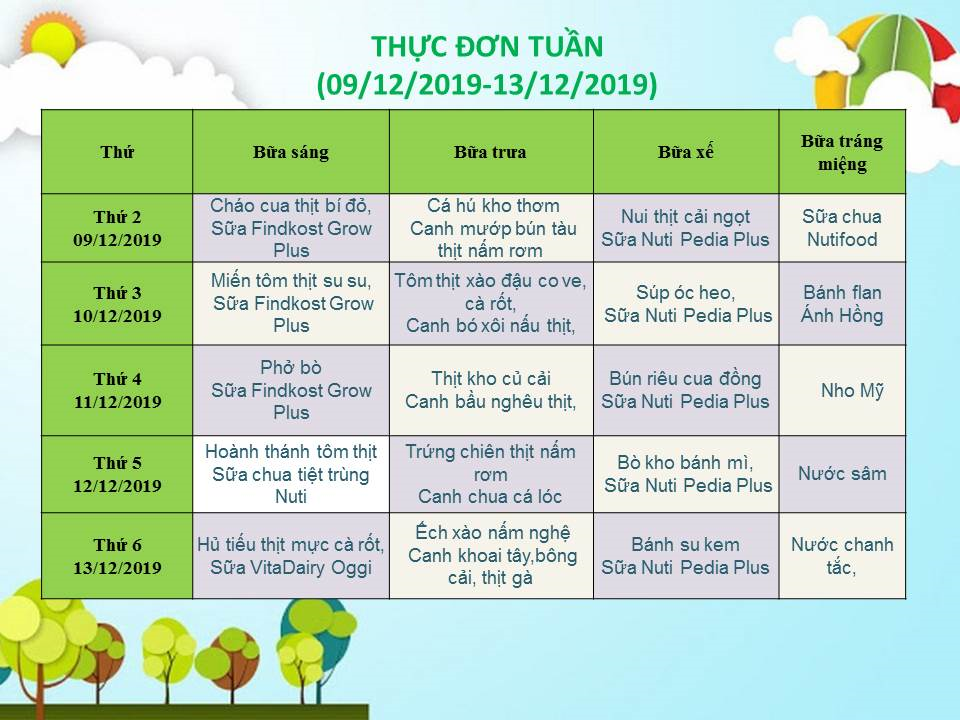 THỰC ĐƠN TUẦN
(09/12/2019-13/12/2019)

| Thứ | Bữa sáng | Bữa trưa | Bữa xế | Bữa tráng miệng |
|---|---|---|---|---|
| Thứ 2 09/12/2019 | Cháo cua thịt bí đỏ, Sữa Findkost Grow Plus | Cá hú kho thơm Canh mướp bún tàu thịt nấm rơm | Nui thịt cải ngọt Sữa Nuti Pedia Plus | Sữa chua Nutifood |
| Thứ 3 10/12/2019 | Miến tôm thịt su su, Sữa Findkost Grow Plus | Tôm thịt xào đậu co ve, cà rốt, Canh bó xôi nấu thịt, | Súp óc heo, Sữa Nuti Pedia Plus | Bánh flan Ánh Hồng |
| Thứ 4 11/12/2019 | Phở bò Sữa Findkost Grow Plus | Thịt kho củ cải Canh bầu nghêu thịt, | Bún riêu cua đồng Sữa Nuti Pedia Plus | Nho Mỹ |
| Thứ 5 12/12/2019 | Hoành thánh tôm thịt Sữa chua tiệt trùng Nuti | Trứng chiên thịt nấm rơm Canh chua cá lóc | Bò kho bánh mì, Sữa Nuti Pedia Plus | Nước sâm |
| Thứ 6 13/12/2019 | Hủ tiếu thịt mực cà rốt, Sữa VitaDairy Oggi | Ếch xào nấm nghệ Canh khoai tây,bông cải, thịt gà | Bánh su kem Sữa Nuti Pedia Plus | Nước chanh tắc, |